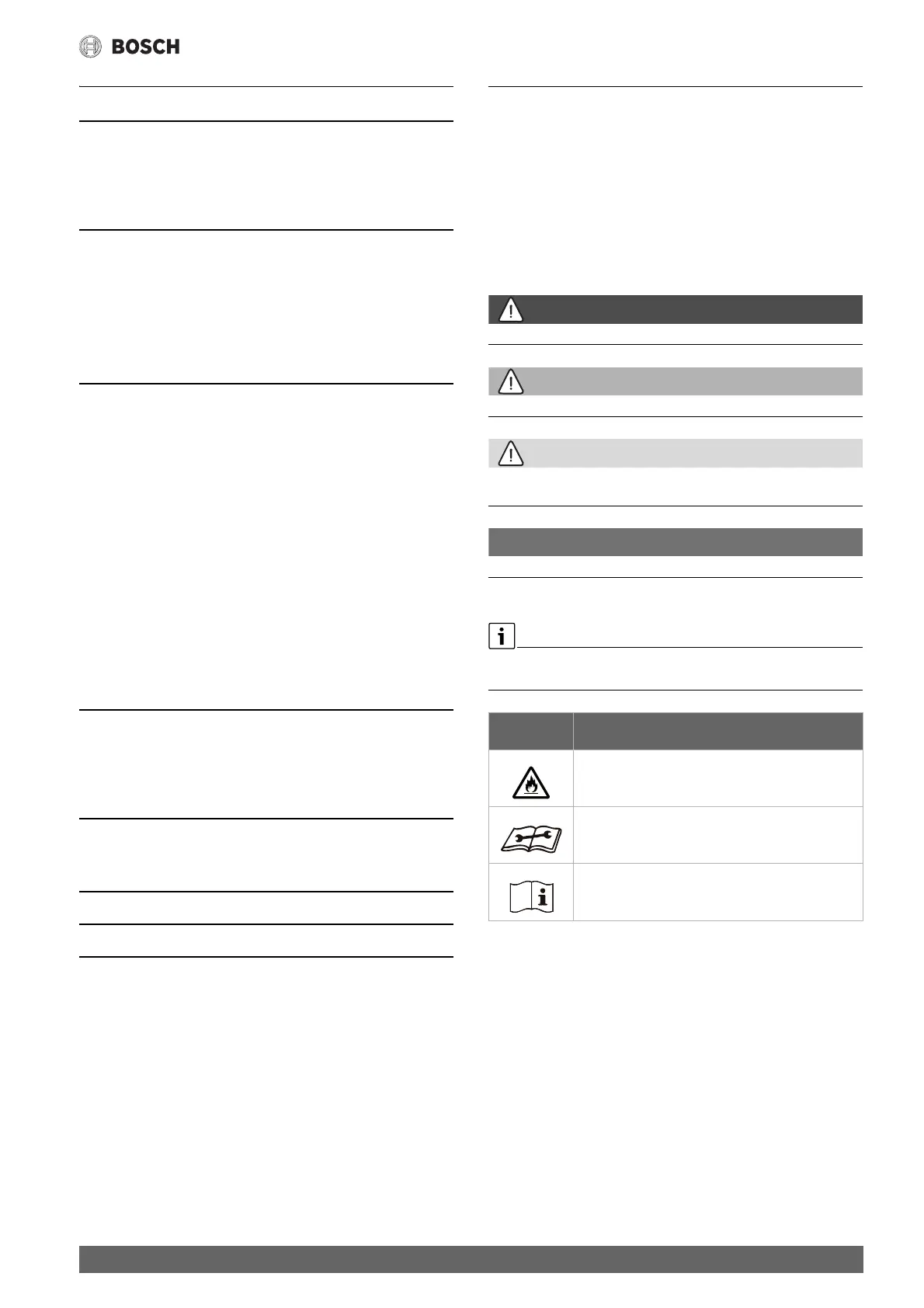 BOSCH